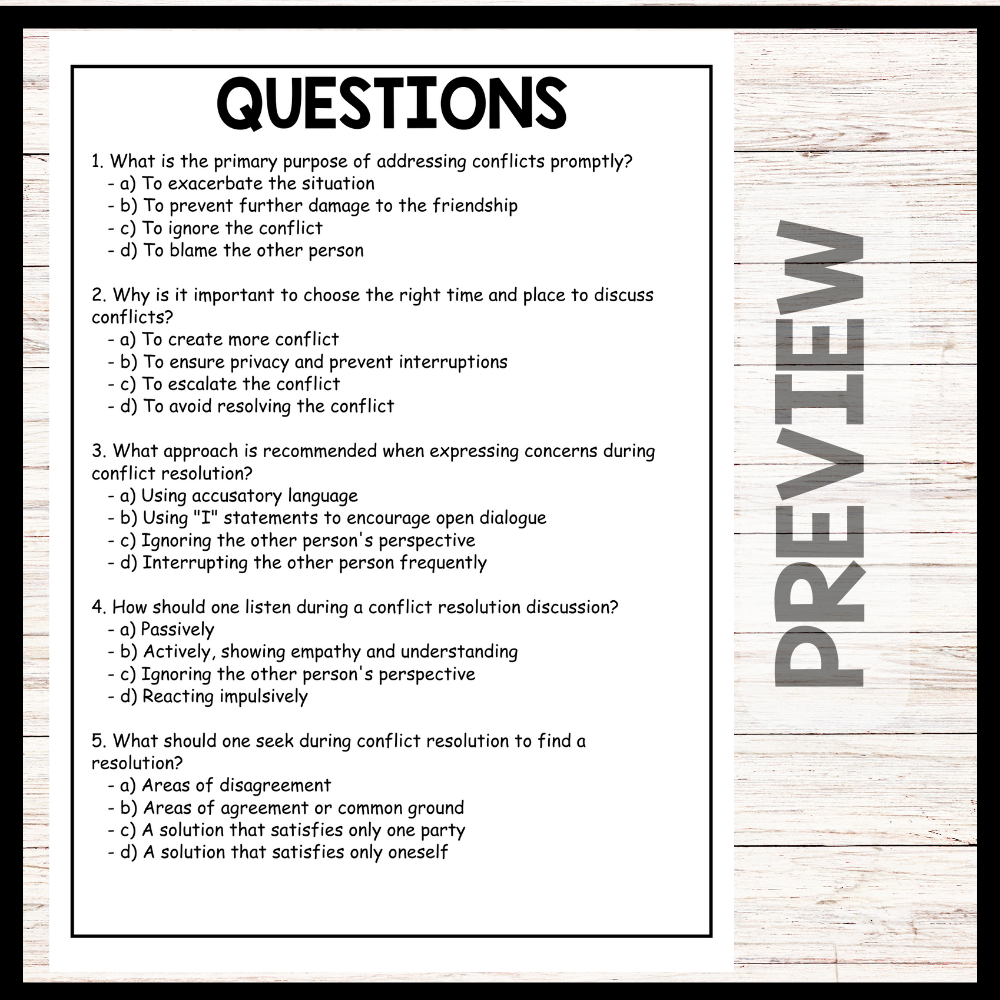 QUESTIONS

1. What is the primary purpose of addressing conflicts promptly?
- a) To exacerbate the situation
- b) To prevent further damage to the friendship
- c) To ignore the conflict
- d) To blame the other person

2. Why is it important to choose the right time and place to discuss conflicts?
- a) To create more conflict
- b) To ensure privacy and prevent interruptions
- c) To escalate the conflict
- d) To avoid resolving the conflict

3. What approach is recommended when expressing concerns during conflict resolution?
- a) Using accusatory language
- b) Using "I" statements to encourage open dialogue
- c) Ignoring the other person's perspective
- d) Interrupting the other person frequently

4. How should one listen during a conflict resolution discussion?
- a) Passively
- b) Actively, showing empathy and understanding
- c) Ignoring the other person's perspective
- d) Reacting impulsively

5. What should one seek during conflict resolution to find a resolution?
- a) Areas of disagreement
- b) Areas of agreement or common ground
- c) A solution that satisfies only one party
- d) A solution that satisfies only oneself

PREVIEW